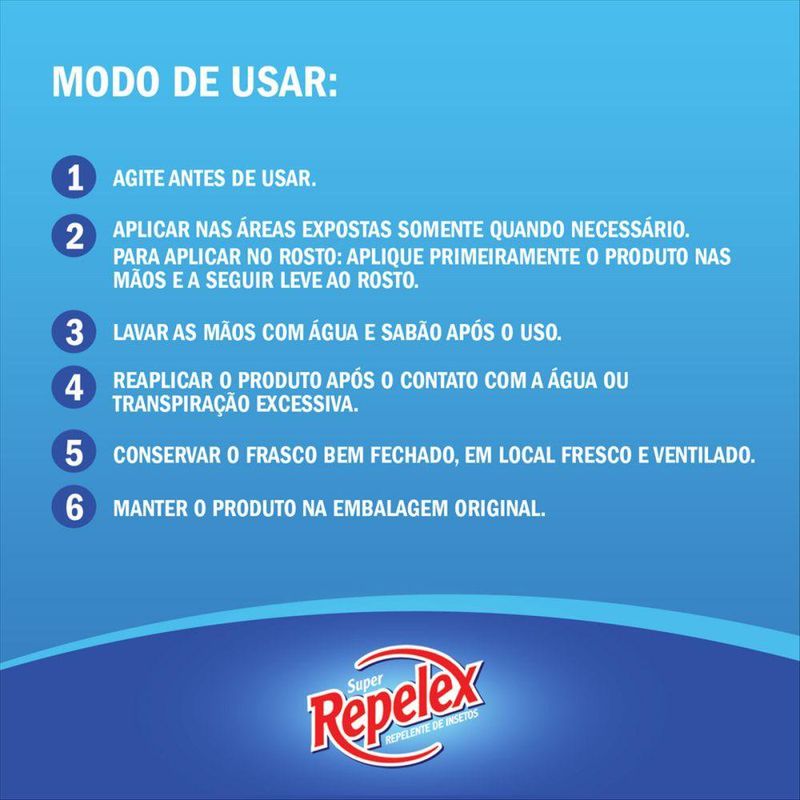 MODO DE USAR:

1 AGITE ANTES DE USAR.

2 APLICAR NAS ÁREAS EXPOSTAS SOMENTE QUANDO NECESSÁRIO.
PARA APLICAR NO ROSTO: APLIQUE PRIMEIRAMENTE O PRODUTO NAS MÃOS E A SEGUIR LEVE AO ROSTO.

3 LAVAR AS MÃOS COM ÁGUA E SABÃO APÓS O USO.

4 REAPLICAR O PRODUTO APÓS O CONTATO COM A ÁGUA OU TRANSPIRAÇÃO EXCESSIVA.

5 CONSERVAR O FRASCO BEM FECHADO, EM LOCAL FRESCO E VENTILADO.

6 MANTER O PRODUTO NA EMBALAGEM ORIGINAL.

Super
Repelex
REPELENTE DE INSETOS